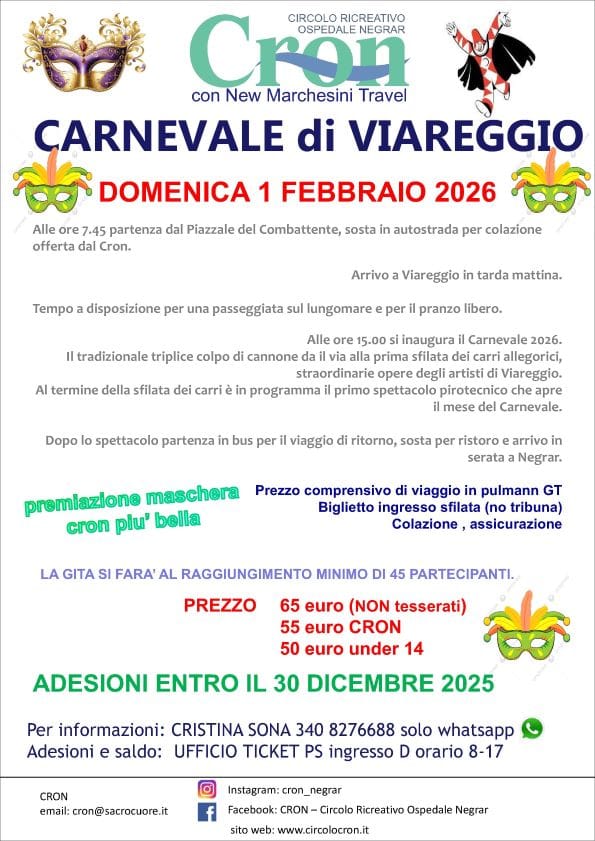 CIRCOLO RICREATIVO
OSPEDALE NEGRAR
Cron
con New Marchesini Travel

CARNEVALE di VIAREGGIO

DOMENICA 1 FEBBRAIO 2026

Alle ore 7.45 partenza dal Piazzale del Combattente, sosta in autostrada per colazione offerta dal Cron.

Arrivo a Viareggio in tarda mattina.

Tempo a disposizione per una passeggiata sul lungomare e per il pranzo libero.

Alle ore 15.00 si inaugura il Carnevale 2026.
Il tradizionale triplice colpo di cannone da il via alla prima sfilata dei carri allegorici, straordinarie opere degli artisti di Viareggio.
Al termine della sfilata dei carri è in programma il primo spettacolo pirotecnico che apre il mese del Carnevale.

Dopo lo spettacolo partenza in bus per il viaggio di ritorno, sosta per ristoro e arrivo in serata a Negrar.

premiazione maschera
cron piu' bella

Prezzo comprensivo di viaggio in pulmann GT
Biglietto ingresso sfilata (no tribuna)
Colazione , assicurazione

LA GITA SI FARA' AL RAGGIUNGIMENTO MINIMO DI 45 PARTECIPANTI.

PREZZO 65 euro (NON tesserati)
55 euro CRON
50 euro under 14

ADESIONI ENTRO IL 30 DICEMBRE 2025

Per informazioni: CRISTINA SONA 340 8276688 solo whatsapp
Adesioni e saldo: UFFICIO TICKET PS ingresso D orario 8-17

CRON
email: cron@sacrocuore.it

Instagram: cron_negrar
Facebook: CRON – Circolo Ricreativo Ospedale Negrar
sito web: www.circolocron.it